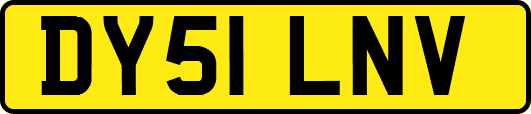 DY51 LNV